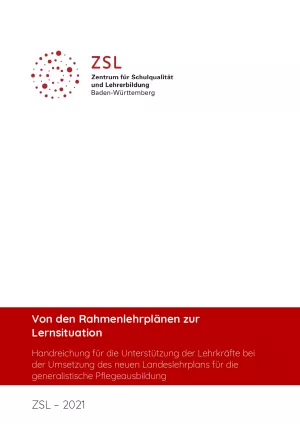 ZSL
Zentrum für Schulqualität und Lehrerbildung
Baden-Württemberg

Von den Rahmenlehrplänen zur Lernsituation

Handreichung für die Unterstützung der Lehrkräfte bei der Umsetzung des neuen Landeslehrplans für die generalistische Pflegeausbildung

ZSL – 2021